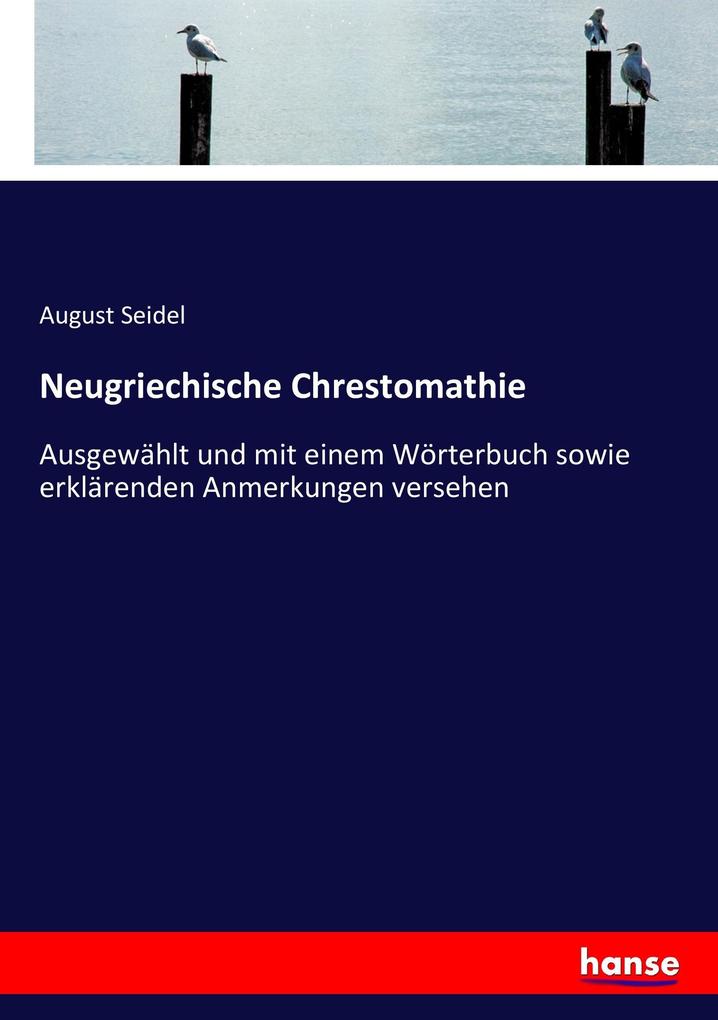 August Seidel

Neugriechische Chrestomathie

Ausgewählt und mit einem Wörterbuch sowie erklärenden Anmerkungen versehen

hanse